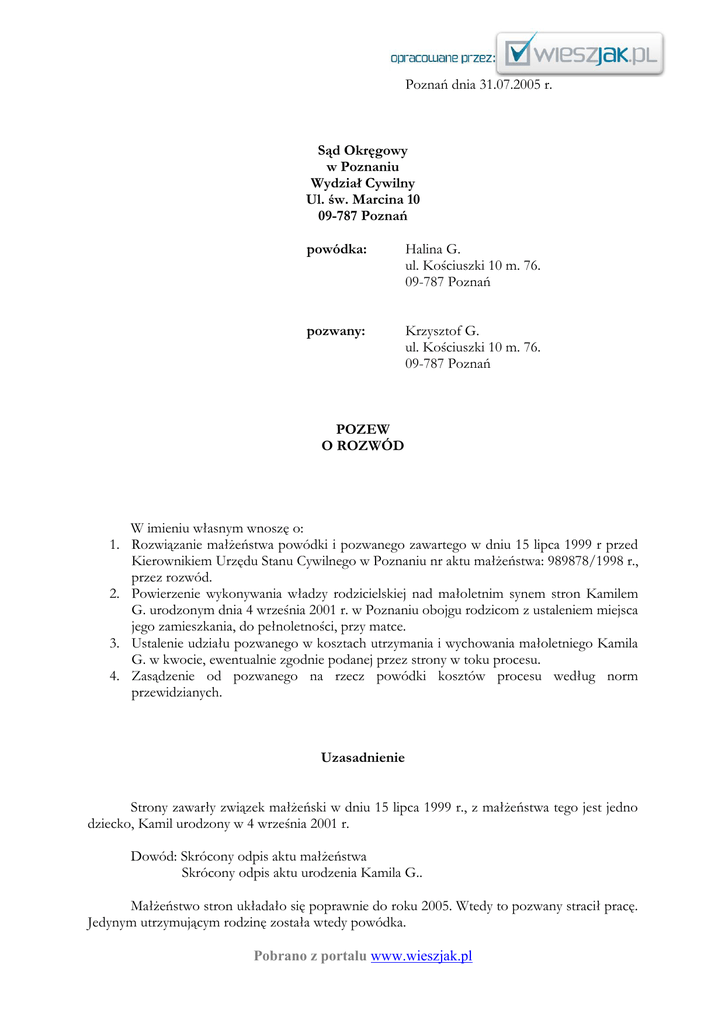 opracowane przez: wieszjak.pl

Poznań dnia 31.07.2005 r.

Sąd Okręgowy
w Poznaniu
Wydział Cywilny
Ul. św. Marcina 10
09-787 Poznań

powódka: Halina G.
ul. Kościuszki 10 m. 76.
09-787 Poznań

pozwany: Krzysztof G.
ul. Kościuszki 10 m. 76.
09-787 Poznań

POZEW
O ROZWÓD

W imieniu własnym wnoszę o:
1. Rozwiązanie małżeństwa powódki i pozwanego zawartego w dniu 15 lipca 1999 r przed Kierownikiem Urzędu Stanu Cywilnego w Poznaniu nr aktu małżeństwa: 989878/1998 r., przez rozwód.
2. Powierzenie wykonywania władzy rodzicielskiej nad małoletnim synem stron Kamilem G. urodzonym dnia 4 września 2001 r. w Poznaniu obojgu rodzicom z ustaleniem miejsca jego zamieszkania, do pełnoletności, przy matce.
3. Ustalenie udziału pozwanego w kosztach utrzymania i wychowania małoletniego Kamila G. w kwocie, ewentualnie zgodnie podanej przez strony w toku procesu.
4. Zasądzenie od pozwanego na rzecz powódki kosztów procesu według norm przewidzianych.

Uzasadnienie

Strony zawarły związek małżeński w dniu 15 lipca 1999 r., z małżeństwa tego jest jedno dziecko, Kamil urodzony w 4 września 2001 r.

Dowód: Skrócony odpis aktu małżeństwa
Skrócony odpis aktu urodzenia Kamila G..

Małżeństwo stron układało się poprawnie do roku 2005. Wtedy to pozwany stracił pracę. Jedynym utrzymującym rodzinę została wtedy powódka.

Pobrano z portalu www.wieszjak.pl